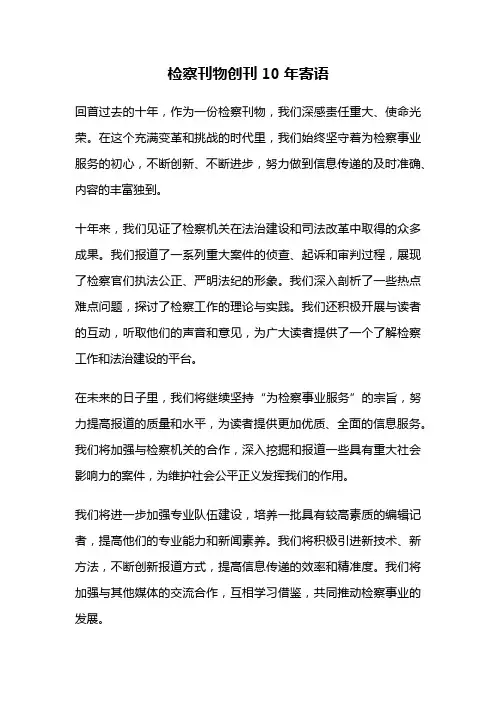 检察刊物创刊 10 年寄语

回首过去的十年，作为一份检察刊物，我们深感责任重大、使命光荣。在这个充满变革和挑战的时代里，我们始终坚守着为检察事业服务的初心，不断创新、不断进步，努力做到信息传递的及时准确、内容的丰富独到。

十年来，我们见证了检察机关在法治建设和司法改革中取得的众多成果。我们报道了一系列重大案件的侦查、起诉和审判过程，展现了检察官们执法公正、严明法纪的形象。我们深入剖析了一些热点难点问题，探讨了检察工作的理论与实践。我们还积极开展与读者的互动，听取他们的声音和意见，为广大读者提供了一个了解检察工作和法治建设的平台。

在未来的日子里，我们将继续坚持“为检察事业服务”的宗旨，努力提高报道的质量和水平，为读者提供更加优质、全面的信息服务。我们将加强与检察机关的合作，深入挖掘和报道一些具有重大社会影响力的案件，为维护社会公平正义发挥我们的作用。

我们将进一步加强专业队伍建设，培养一批具有较高素质的编辑记者，提高他们的专业能力和新闻素养。我们将积极引进新技术、新方法，不断创新报道方式，提高信息传递的效率和精准度。我们将加强与其他媒体的交流合作，互相学习借鉴，共同推动检察事业的发展。